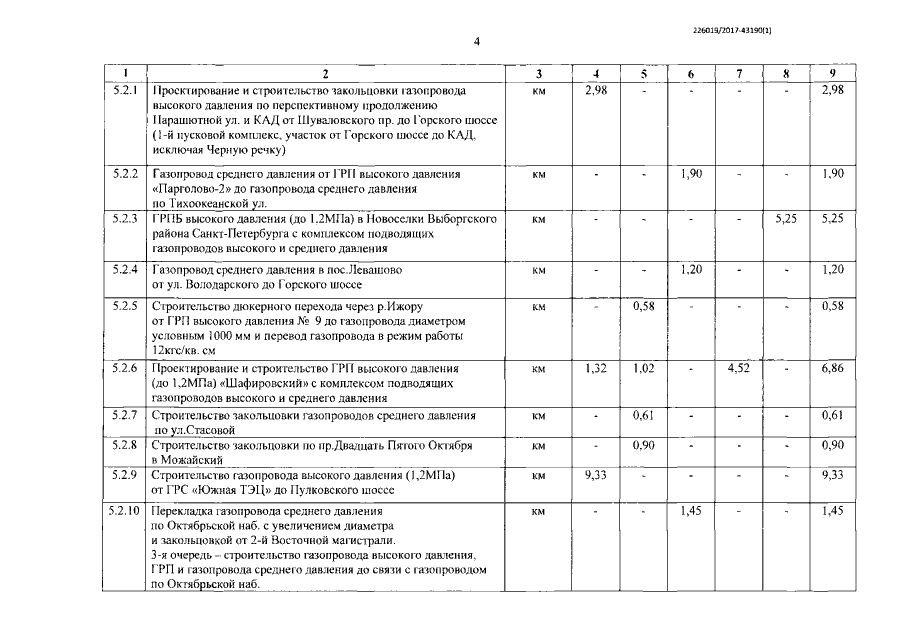 226019/2017-43190(1)

4

| 1 | 2 | 3 | 4 | 5 | 6 | 7 | 8 | 9 |
|---|---|---|---|---|---|---|---|---|
| 5.2.1 | Проектирование и строительство закольцовки газопровода высокого давления по перспективному продолжению Парашютной ул. и КАД от Шуваловского пр. до Горского шоссе (1-й пусковой комплекс, участок от Горского шоссе до КАД, исключая Черную речку) | км | 2,98 | - | - | - | - | 2,98 |
| 5.2.2 | Газопровод среднего давления от ГРП высокого давления «Парголово-2» до газопровода среднего давления по Тихоокеанской ул. | км | - | - | 1,90 | - | - | 1,90 |
| 5.2.3 | ГРПБ высокого давления (до 1,2МПа) в Новоселки Выборгского района Санкт-Петербурга с комплексом подводящих газопроводов высокого и среднего давления | км | - | - | - | - | 5,25 | 5,25 |
| 5.2.4 | Газопровод среднего давления в пос.Левашово от ул. Володарского до Горского шоссе | км | - | - | 1,20 | - | - | 1,20 |
| 5.2.5 | Строительство дюкерного перехода через р.Ижору от ГРП высокого давления № 9 до газопровода диаметром условным 1000 мм и перевод газопровода в режим работы 12кгс/кв. см | км | - | 0,58 | - | - | - | 0,58 |
| 5.2.6 | Проектирование и строительство ГРП высокого давления (до 1,2МПа) «Шафировский» с комплексом подводящих газопроводов высокого и среднего давления | км | 1,32 | 1,02 | - | 4,52 | - | 6,86 |
| 5.2.7 | Строительство закольцовки газопроводов среднего давления по ул.Стасовой | км | - | 0,61 | - | - | - | 0,61 |
| 5.2.8 | Строительство закольцовки по пр.Двадцать Пятого Октября в Можайский | км | - | 0,90 | - | - | - | 0,90 |
| 5.2.9 | Строительство газопровода высокого давления (1,2МПа) от ГРС «Южная ТЭЦ» до Пулковского шоссе | км | 9,33 | - | - | - | - | 9,33 |
| 5.2.10 | Перекладка газопровода среднего давления по Октябрьской наб. с увеличением диаметра и закольцовкой от 2-й Восточной магистрали. 3-я очередь – строительство газопровода высокого давления, ГРП и газопровода среднего давления до связи с газопроводом по Октябрьской наб. | км | - | - | 1,45 | - | - | 1,45 |